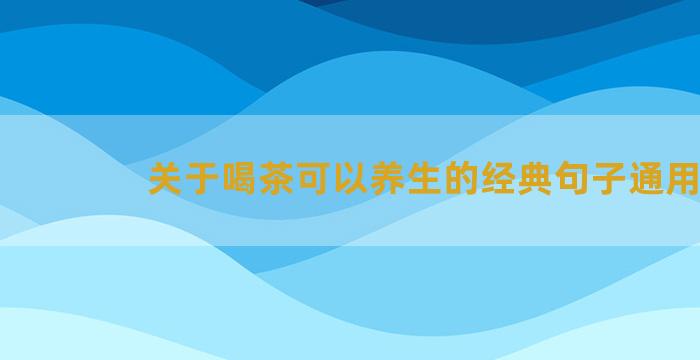 关于喝茶可以养生的经典句子通用